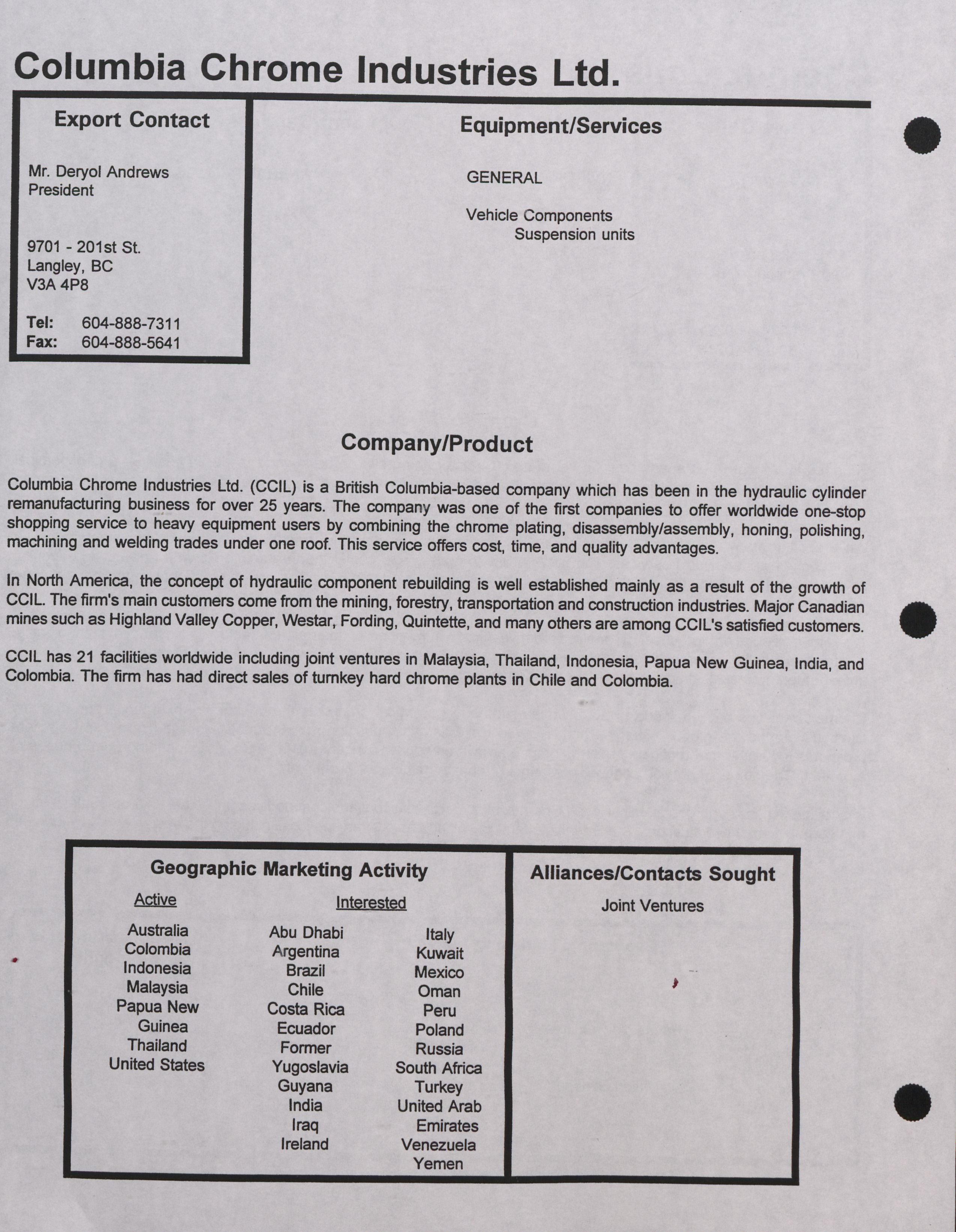 Columbia Chrome Industries Ltd.

Export Contact

Mr. Deryol Andrews
President

9701 - 201st St.
Langley, BC
V3A 4P8

Tel: 604-888-7311
Fax: 604-888-5641

Equipment/Services

GENERAL

Vehicle Components
Suspension units

Company/Product

Columbia Chrome Industries Ltd. (CCIL) is a British Columbia-based company which has been in the hydraulic cylinder remanufacturing business for over 25 years. The company was one of the first companies to offer worldwide one-stop shopping service to heavy equipment users by combining the chrome plating, disassembly/assembly, honing, polishing, machining and welding trades under one roof. This service offers cost, time, and quality advantages.

In North America, the concept of hydraulic component rebuilding is well established mainly as a result of the growth of CCIL. The firm's main customers come from the mining, forestry, transportation and construction industries. Major Canadian mines such as Highland Valley Copper, Westar, Fording, Quintette, and many others are among CCIL's satisfied customers.

CCIL has 21 facilities worldwide including joint ventures in Malaysia, Thailand, Indonesia, Papua New Guinea, India, and Colombia. The firm has had direct sales of turnkey hard chrome plants in Chile and Colombia.

Geographic Marketing Activity

Active
Australia
Colombia
Indonesia
Malaysia
Papua New Guinea
Thailand
United States

Interested
Abu Dhabi
Argentina
Brazil
Chile
Costa Rica
Ecuador
Former Yugoslavia
Guyana
India
Iraq
Ireland
Italy
Kuwait
Mexico
Oman
Peru
Poland
Russia
South Africa
Turkey
United Arab Emirates
Venezuela
Yemen

Alliances/Contacts Sought

Joint Ventures